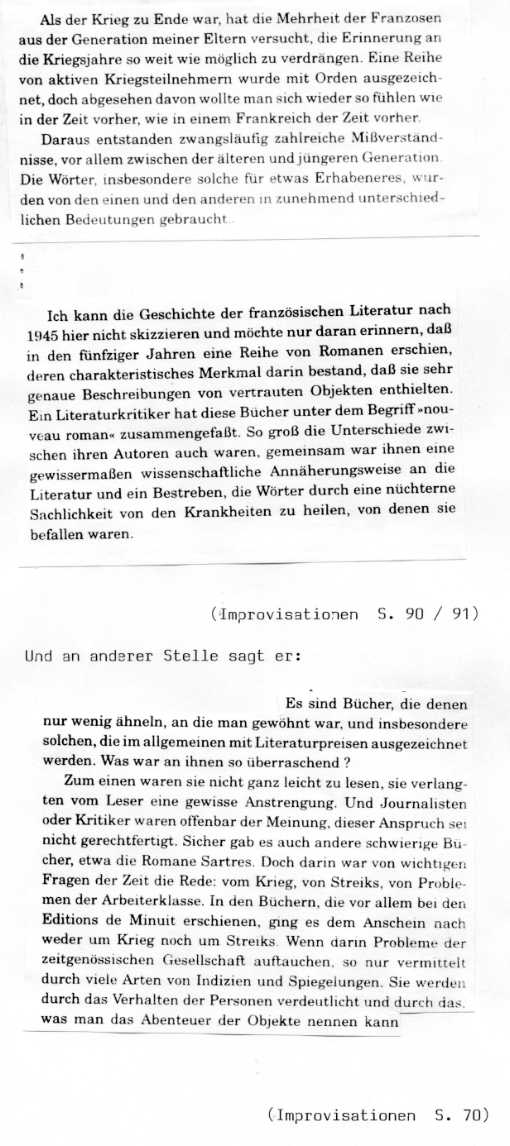 Als der Krieg zu Ende war, hat die Mehrheit der Franzosen aus der Generation meiner Eltern versucht, die Erinnerung an die Kriegsjahre so weit wie möglich zu verdrängen. Eine Reihe von aktiven Kriegsteilnehmern wurde mit Orden ausgezeichnet, doch abgesehen davon wollte man sich wieder so fühlen wie in der Zeit vorher, wie in einem Frankreich der Zeit vorher.

Daraus entstanden zwangsläufig zahlreiche Mißverständnisse, vor allem zwischen der älteren und jüngeren Generation. Die Wörter, insbesondere solche für etwas Erhabeneres, wurden von den einen und den anderen in zunehmend unterschiedlichen Bedeutungen gebraucht.

Ich kann die Geschichte der französischen Literatur nach 1945 hier nicht skizzieren und möchte nur daran erinnern, daß in den fünfziger Jahren eine Reihe von Romanen erschien, deren charakteristisches Merkmal darin bestand, daß sie sehr genaue Beschreibungen von vertrauten Objekten enthielten. Ein Literaturkritiker hat diese Bücher unter dem Begriff »nouveau roman« zusammengefaßt. So groß die Unterschiede zwischen ihren Autoren auch waren, gemeinsam war ihnen eine gewissermaßen wissenschaftliche Annäherungsweise an die Literatur und ein Bestreben, die Wörter durch eine nüchterne Sachlichkeit von den Krankheiten zu heilen, von denen sie befallen waren.

(Improvisationen S. 90 / 91)

Und an anderer Stelle sagt er:

Es sind Bücher, die denen nur wenig ähneln, an die man gewöhnt war, und insbesondere solchen, die im allgemeinen mit Literaturpreisen ausgezeichnet werden. Was war an ihnen so überraschend ?

Zum einen waren sie nicht ganz leicht zu lesen, sie verlangten vom Leser eine gewisse Anstrengung. Und Journalisten oder Kritiker waren offenbar der Meinung, dieser Anspruch sei nicht gerechtfertigt. Sicher gab es auch andere schwierige Bücher, etwa die Romane Sartres. Doch darin war von wichtigen Fragen der Zeit die Rede: vom Krieg, von Streiks, von Problemen der Arbeiterklasse. In den Büchern, die vor allem bei den Editions de Minuit erschienen, ging es dem Anschein nach weder um Krieg noch um Streiks. Wenn darin Probleme der zeitgenössischen Gesellschaft auftauchen, so nur vermittelt durch viele Arten von Indizien und Spiegelungen. Sie werden durch das Verhalten der Personen verdeutlicht und durch das, was man das Abenteuer der Objekte nennen kann

(Improvisationen S. 70)